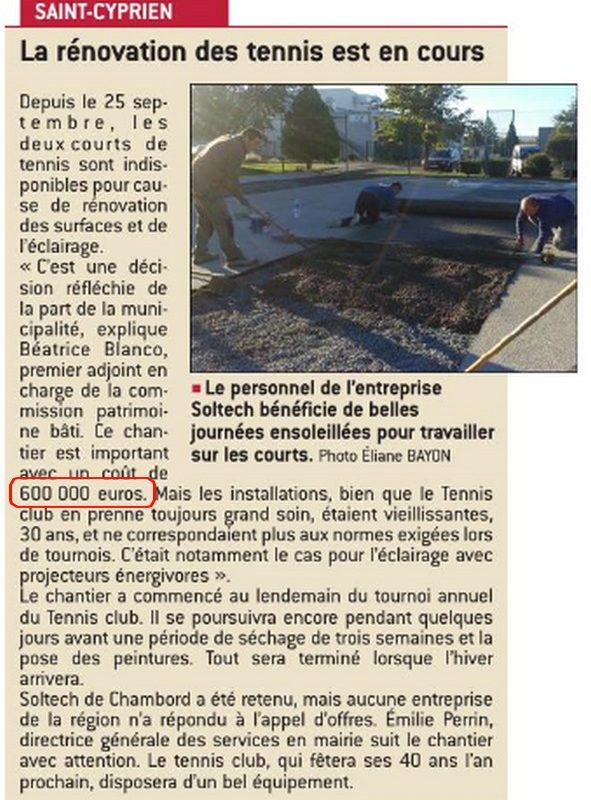 SAINT-CYPRIEN

La rénovation des tennis est en cours

Depuis le 25 septembre, les deux courts de tennis sont indisponibles pour cause de rénovation des surfaces et de l'éclairage.
« C'est une décision réfléchie de la part de la municipalité, explique Béatrice Blanco, premier adjoint en charge de la commission patrimoine bâti. Ce chantier est important avec un coût de 600 000 euros. Mais les installations, bien que le Tennis club en prenne toujours grand soin, étaient vieillissantes, 30 ans, et ne correspondaient plus aux normes exigées lors de tournois. C'était notamment le cas pour l'éclairage avec projecteurs énergivores ».
Le chantier a commencé au lendemain du tournoi annuel du Tennis club. Il se poursuivra encore pendant quelques jours avant une période de séchage de trois semaines et la pose des peintures. Tout sera terminé lorsque l'hiver arrivera.
Soltech de Chambord a été retenu, mais aucune entreprise de la région n'a répondu à l'appel d'offres. Émilie Perrin, directrice générale des services en mairie suit le chantier avec attention. Le tennis club, qui fêtera ses 40 ans l'an prochain, disposera d'un bel équipement.

Le personnel de l'entreprise Soltech bénéficie de belles journées ensoleillées pour travailler sur les courts. Photo Éliane BAYON